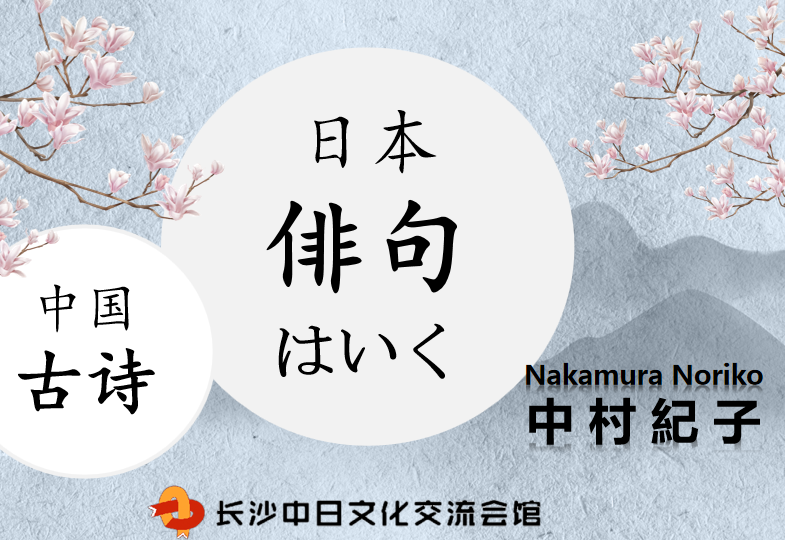 日本
俳句
はいく

中国
古诗

Nakamura Noriko
中村紀子

长沙中日文化交流会馆